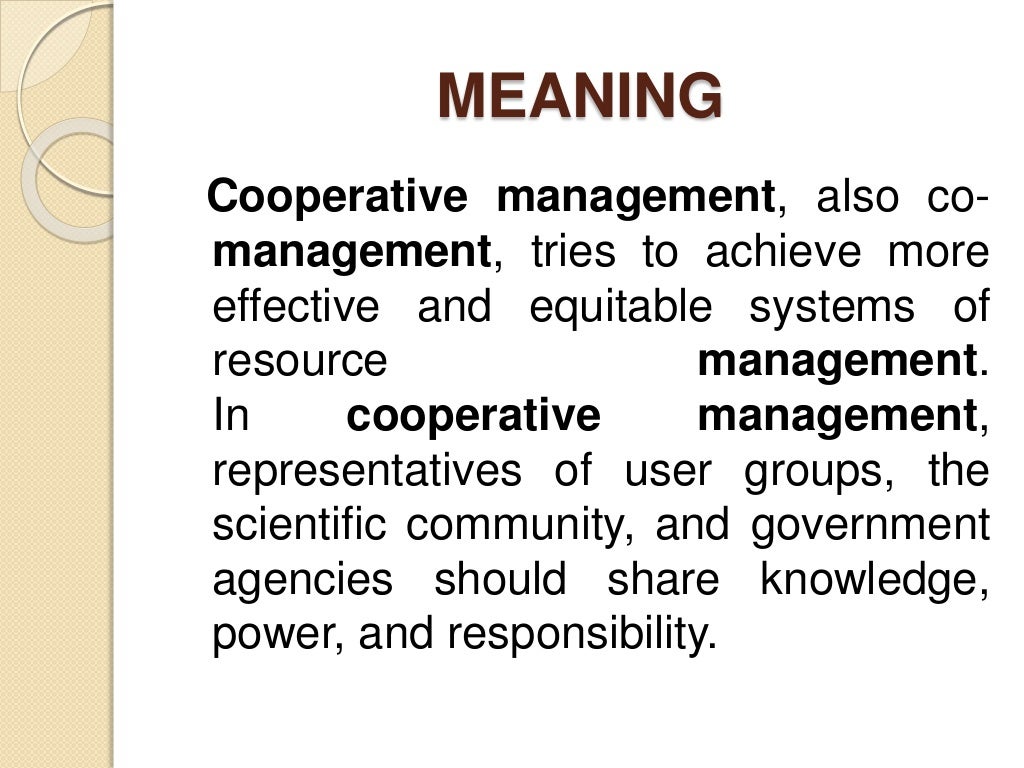 MEANING

Cooperative management, also co-management, tries to achieve more effective and equitable systems of resource management. In cooperative management, representatives of user groups, the scientific community, and government agencies should share knowledge, power, and responsibility.